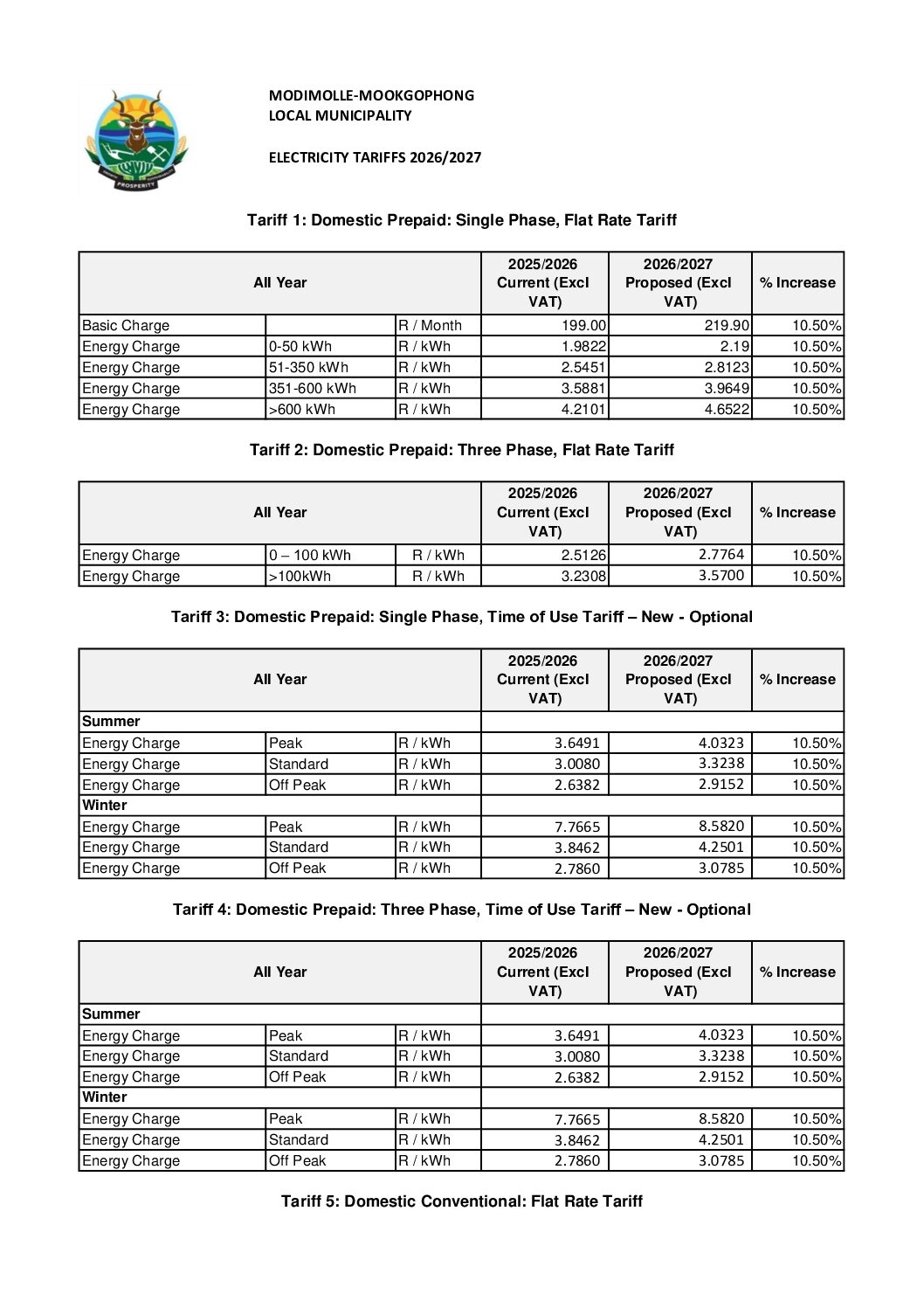 PROSPERITY

MODIMOLLE-MOOKGOPHONG
LOCAL MUNICIPALITY

ELECTRICITY TARIFFS 2026/2027

Tariff 1: Domestic Prepaid: Single Phase, Flat Rate Tariff

| All Year | | | 2025/2026 Current (Excl VAT) | 2026/2027 Proposed (Excl VAT) | % Increase |
|---|---|---|---|---|---|
| Basic Charge | | R / Month | 199.00 | 219.90 | 10.50% |
| Energy Charge | 0-50 kWh | R / kWh | 1.9822 | 2.19 | 10.50% |
| Energy Charge | 51-350 kWh | R / kWh | 2.5451 | 2.8123 | 10.50% |
| Energy Charge | 351-600 kWh | R / kWh | 3.5881 | 3.9649 | 10.50% |
| Energy Charge | >600 kWh | R / kWh | 4.2101 | 4.6522 | 10.50% |

Tariff 2: Domestic Prepaid: Three Phase, Flat Rate Tariff

| All Year | | | 2025/2026 Current (Excl VAT) | 2026/2027 Proposed (Excl VAT) | % Increase |
|---|---|---|---|---|---|
| Energy Charge | 0 – 100 kWh | R / kWh | 2.5126 | 2.7764 | 10.50% |
| Energy Charge | >100kWh | R / kWh | 3.2308 | 3.5700 | 10.50% |

Tariff 3: Domestic Prepaid: Single Phase, Time of Use Tariff – New - Optional

| All Year | | | 2025/2026 Current (Excl VAT) | 2026/2027 Proposed (Excl VAT) | % Increase |
|---|---|---|---|---|---|
| Summer | | | | | |
| Energy Charge | Peak | R / kWh | 3.6491 | 4.0323 | 10.50% |
| Energy Charge | Standard | R / kWh | 3.0080 | 3.3238 | 10.50% |
| Energy Charge | Off Peak | R / kWh | 2.6382 | 2.9152 | 10.50% |
| Winter | | | | | |
| Energy Charge | Peak | R / kWh | 7.7665 | 8.5820 | 10.50% |
| Energy Charge | Standard | R / kWh | 3.8462 | 4.2501 | 10.50% |
| Energy Charge | Off Peak | R / kWh | 2.7860 | 3.0785 | 10.50% |

Tariff 4: Domestic Prepaid: Three Phase, Time of Use Tariff – New - Optional

| All Year | | | 2025/2026 Current (Excl VAT) | 2026/2027 Proposed (Excl VAT) | % Increase |
|---|---|---|---|---|---|
| Summer | | | | | |
| Energy Charge | Peak | R / kWh | 3.6491 | 4.0323 | 10.50% |
| Energy Charge | Standard | R / kWh | 3.0080 | 3.3238 | 10.50% |
| Energy Charge | Off Peak | R / kWh | 2.6382 | 2.9152 | 10.50% |
| Winter | | | | | |
| Energy Charge | Peak | R / kWh | 7.7665 | 8.5820 | 10.50% |
| Energy Charge | Standard | R / kWh | 3.8462 | 4.2501 | 10.50% |
| Energy Charge | Off Peak | R / kWh | 2.7860 | 3.0785 | 10.50% |

Tariff 5: Domestic Conventional: Flat Rate Tariff